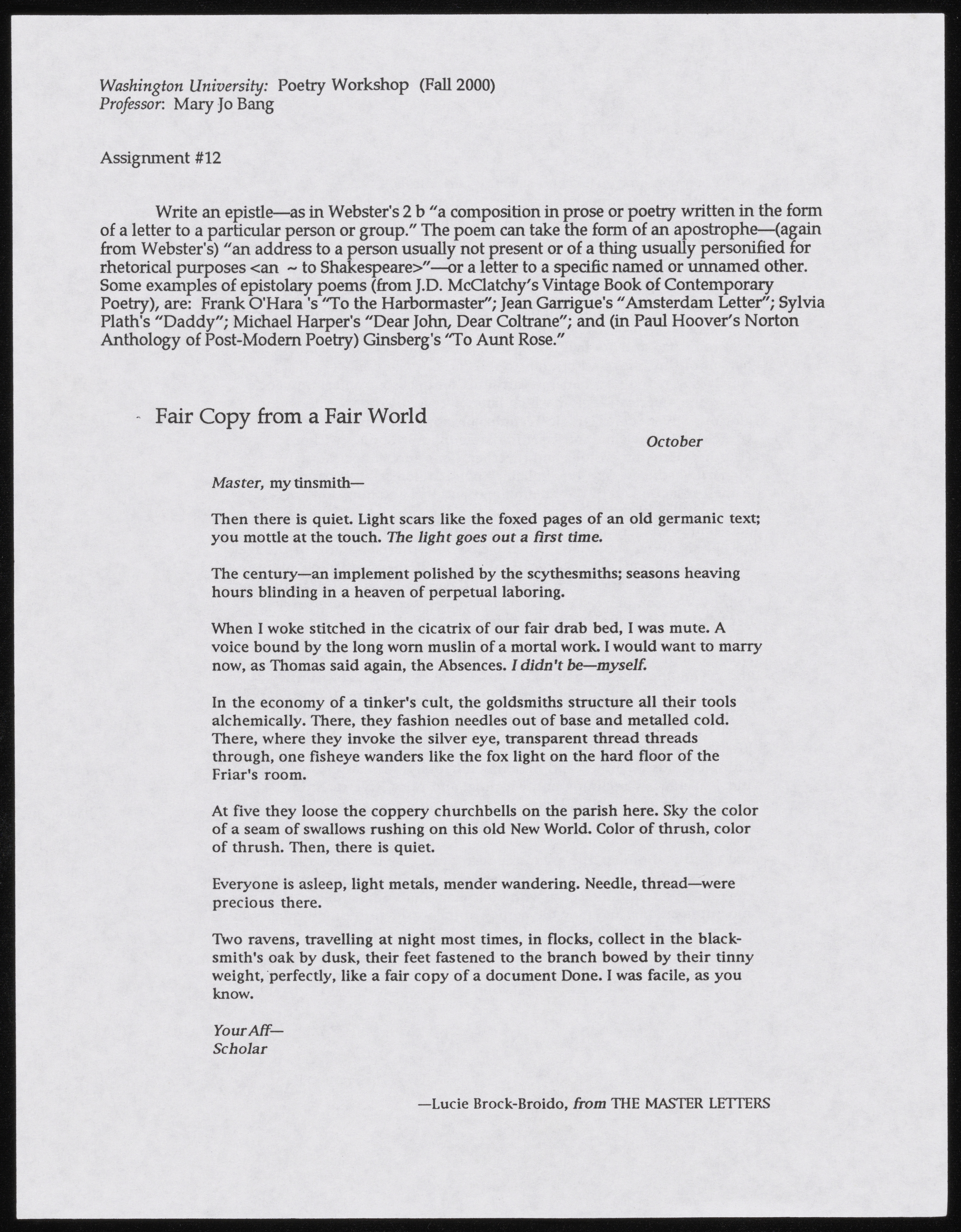 Washington University: Poetry Workshop (Fall 2000)
Professor: Mary Jo Bang

Assignment #12

Write an epistle—as in Webster's 2 b "a composition in prose or poetry written in the form of a letter to a particular person or group." The poem can take the form of an apostrophe—(again from Webster's) "an address to a person usually not present or of a thing usually personified for rhetorical purposes <an ~ to Shakespeare>"—or a letter to a specific named or unnamed other. Some examples of epistolary poems (from J.D. McClatchy's Vintage Book of Contemporary Poetry), are: Frank O'Hara 's "To the Harbormaster"; Jean Garrigue's "Amsterdam Letter"; Sylvia Plath's "Daddy"; Michael Harper's "Dear John, Dear Coltrane"; and (in Paul Hoover's Norton Anthology of Post-Modern Poetry) Ginsberg's "To Aunt Rose."

Fair Copy from a Fair World

October

Master, my tinsmith—

Then there is quiet. Light scars like the foxed pages of an old germanic text; you mottle at the touch. The light goes out a first time.

The century—an implement polished by the scythesmiths; seasons heaving hours blinding in a heaven of perpetual laboring.

When I woke stitched in the cicatrix of our fair drab bed, I was mute. A voice bound by the long worn muslin of a mortal work. I would want to marry now, as Thomas said again, the Absences. I didn't be—myself.

In the economy of a tinker's cult, the goldsmiths structure all their tools alchemically. There, they fashion needles out of base and metalled cold. There, where they invoke the silver eye, transparent thread threads through, one fisheye wanders like the fox light on the hard floor of the Friar's room.

At five they loose the coppery churchbells on the parish here. Sky the color of a seam of swallows rushing on this old New World. Color of thrush, color of thrush. Then, there is quiet.

Everyone is asleep, light metals, mender wandering. Needle, thread—were precious there.

Two ravens, travelling at night most times, in flocks, collect in the blacksmith's oak by dusk, their feet fastened to the branch bowed by their tinny weight, perfectly, like a fair copy of a document Done. I was facile, as you know.

Your Aff—
Scholar

—Lucie Brock-Broido, from THE MASTER LETTERS